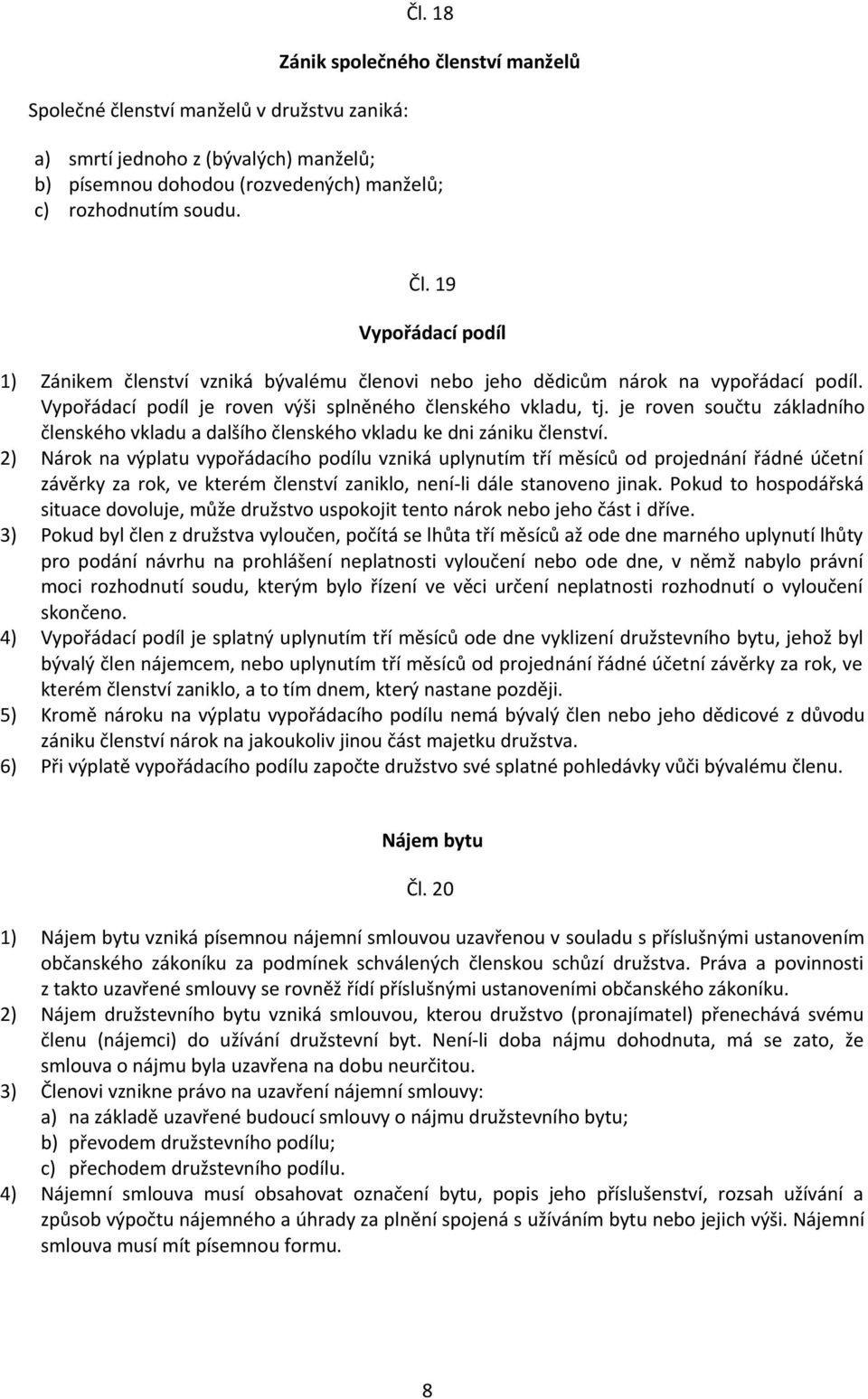 Čl. 18

Zánik společného členství manželů

Společné členství manželů v družstvu zaniká:

a) smrtí jednoho z (bývalých) manželů;
b) písemnou dohodou (rozvedených) manželů;
c) rozhodnutím soudu.

Čl. 19

Vypořádací podíl

1) Zánikem členství vzniká bývalému členovi nebo jeho dědicům nárok na vypořádací podíl. Vypořádací podíl je roven výši splněného členského vkladu, tj. je roven součtu základního členského vkladu a dalšího členského vkladu ke dni zániku členství.
2) Nárok na výplatu vypořádacího podílu vzniká uplynutím tří měsíců od projednání řádné účetní závěrky za rok, ve kterém členství zaniklo, není-li dále stanoveno jinak. Pokud to hospodářská situace dovoluje, může družstvo uspokojit tento nárok nebo jeho část i dříve.
3) Pokud byl člen z družstva vyloučen, počítá se lhůta tří měsíců až ode dne marného uplynutí lhůty pro podání návrhu na prohlášení neplatnosti vyloučení nebo ode dne, v němž nabylo právní moci rozhodnutí soudu, kterým bylo řízení ve věci určení neplatnosti rozhodnutí o vyloučení skončeno.
4) Vypořádací podíl je splatný uplynutím tří měsíců ode dne vyklizení družstevního bytu, jehož byl bývalý člen nájemcem, nebo uplynutím tří měsíců od projednání řádné účetní závěrky za rok, ve kterém členství zaniklo, a to tím dnem, který nastane později.
5) Kromě nároku na výplatu vypořádacího podílu nemá bývalý člen nebo jeho dědicové z důvodu zániku členství nárok na jakoukoliv jinou část majetku družstva.
6) Při výplatě vypořádacího podílu započte družstvo své splatné pohledávky vůči bývalému členu.

Nájem bytu

Čl. 20

1) Nájem bytu vzniká písemnou nájemní smlouvou uzavřenou v souladu s příslušnými ustanovením občanského zákoníku za podmínek schválených členskou schůzí družstva. Práva a povinnosti z takto uzavřené smlouvy se rovněž řídí příslušnými ustanoveními občanského zákoníku.
2) Nájem družstevního bytu vzniká smlouvou, kterou družstvo (pronajímatel) přenechává svému členu (nájemci) do užívání družstevní byt. Není-li doba nájmu dohodnuta, má se zato, že smlouva o nájmu byla uzavřena na dobu neurčitou.
3) Členovi vznikne právo na uzavření nájemní smlouvy:
a) na základě uzavřené budoucí smlouvy o nájmu družstevního bytu;
b) převodem družstevního podílu;
c) přechodem družstevního podílu.
4) Nájemní smlouva musí obsahovat označení bytu, popis jeho příslušenství, rozsah užívání a způsob výpočtu nájemného a úhrady za plnění spojená s užíváním bytu nebo jejich výši. Nájemní smlouva musí mít písemnou formu.

8